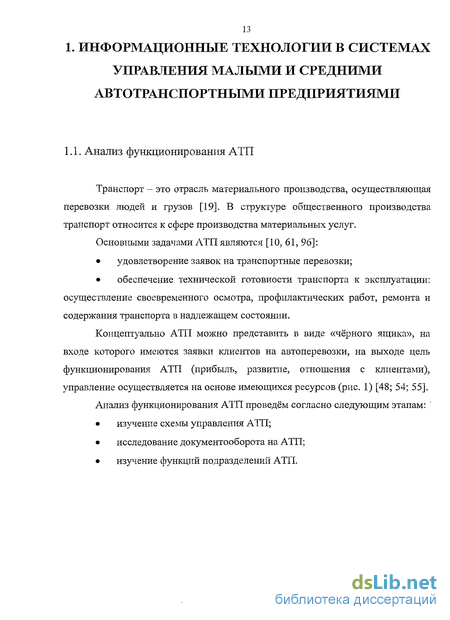 13

1. ИНФОРМАЦИОННЫЕ ТЕХНОЛОГИИ В СИСТЕМАХ УПРАВЛЕНИЯ МАЛЫМИ И СРЕДНИМИ АВТОТРАНСПОРТНЫМИ ПРЕДПРИЯТИЯМИ

1.1. Анализ функционирования АТП

Транспорт – это отрасль материального производства, осуществляющая перевозки людей и грузов [19]. В структуре общественного производства транспорт относится к сфере производства материальных услуг.

Основными задачами АТП являются [10, 61, 96]:

• удовлетворение заявок на транспортные перевозки;

• обеспечение технической готовности транспорта к эксплуатации: осуществление своевременного осмотра, профилактических работ, ремонта и содержания транспорта в надлежащем состоянии.

Концептуально АТП можно представить в виде «чёрного ящика», на входе которого имеются заявки клиентов на автоперевозки, на выходе цель функционирования АТП (прибыль, развитие, отношения с клиентами), управление осуществляется на основе имеющихся ресурсов (рис. 1) [48; 54; 55].

Анализ функционирования АТП проведём согласно следующим этапам:

• изучение схемы управления АТП;

• исследование документооборота на АТП;

• изучение функций подразделений АТП.

dsLib.net
библиотека диссертаций